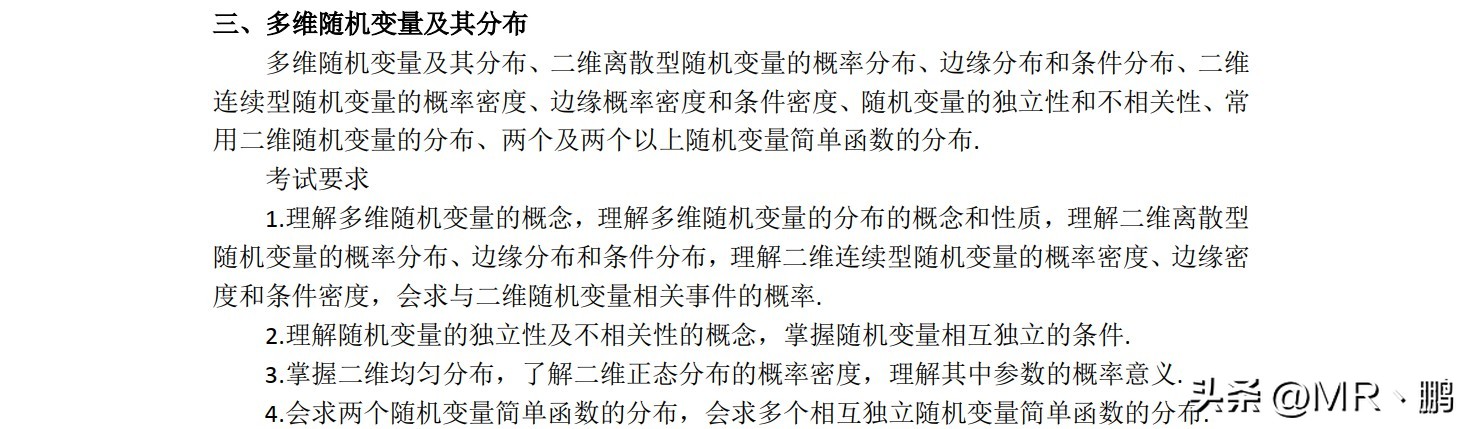 三、多维随机变量及其分布

多维随机变量及其分布、二维离散型随机变量的概率分布、边缘分布和条件分布、二维连续型随机变量的概率密度、边缘概率密度和条件密度、随机变量的独立性和不相关性、常用二维随机变量的分布、两个及两个以上随机变量简单函数的分布.

考试要求

1.理解多维随机变量的概念，理解多维随机变量的分布的概念和性质，理解二维离散型随机变量的概率分布、边缘分布和条件分布，理解二维连续型随机变量的概率密度、边缘密度和条件密度，会求与二维随机变量相关事件的概率.

2.理解随机变量的独立性及不相关性的概念，掌握随机变量相互独立的条件.

3.掌握二维均匀分布，了解二维正态分布的概率密度，理解其中参数的概率意义.

4.会求两个随机变量简单函数的分布，会求多个相互独立随机变量简单函数的分布.

头条 @MR丶鹏